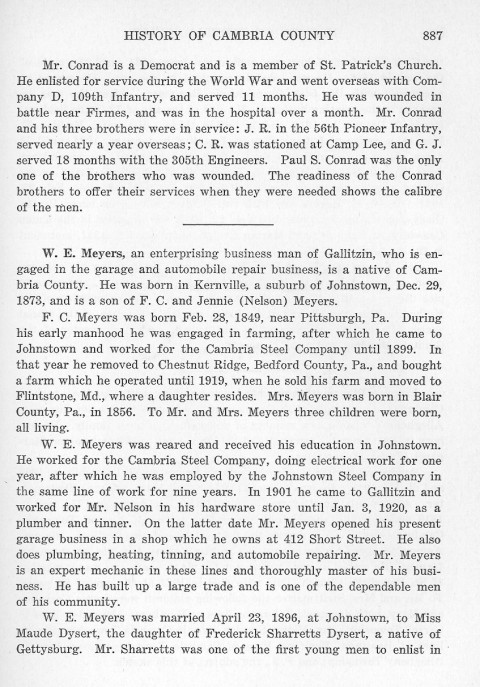 HISTORY OF CAMBRIA COUNTY 887

Mr. Conrad is a Democrat and is a member of St. Patrick's Church. He enlisted for service during the World War and went overseas with Company D, 109th Infantry, and served 11 months. He was wounded in battle near Firmes, and was in the hospital over a month. Mr. Conrad and his three brothers were in service: J. R. in the 56th Pioneer Infantry, served nearly a year overseas; C. R. was stationed at Camp Lee, and G. J. served 18 months with the 305th Engineers. Paul S. Conrad was the only one of the brothers who was wounded. The readiness of the Conrad brothers to offer their services when they were needed shows the calibre of the men.

W. E. Meyers, an enterprising business man of Gallitzin, who is engaged in the garage and automobile repair business, is a native of Cambria County. He was born in Kernville, a suburb of Johnstown, Dec. 29, 1873, and is a son of F. C. and Jennie (Nelson) Meyers.

F. C. Meyers was born Feb. 28, 1849, near Pittsburgh, Pa. During his early manhood he was engaged in farming, after which he came to Johnstown and worked for the Cambria Steel Company until 1899. In that year he removed to Chestnut Ridge, Bedford County, Pa., and bought a farm which he operated until 1919, when he sold his farm and moved to Flintstone, Md., where a daughter resides. Mrs. Meyers was born in Blair County, Pa., in 1856. To Mr. and Mrs. Meyers three children were born, all living.

W. E. Meyers was reared and received his education in Johnstown. He worked for the Cambria Steel Company, doing electrical work for one year, after which he was employed by the Johnstown Steel Company in the same line of work for nine years. In 1901 he came to Gallitzin and worked for Mr. Nelson in his hardware store until Jan. 3, 1920, as a plumber and tinner. On the latter date Mr. Meyers opened his present garage business in a shop which he owns at 412 Short Street. He also does plumbing, heating, tinning, and automobile repairing. Mr. Meyers is an expert mechanic in these lines and thoroughly master of his business. He has built up a large trade and is one of the dependable men of his community.

W. E. Meyers was married April 23, 1896, at Johnstown, to Miss Maude Dysert, the daughter of Frederick Sharretts Dysert, a native of Gettysburg. Mr. Sharretts was one of the first young men to enlist in